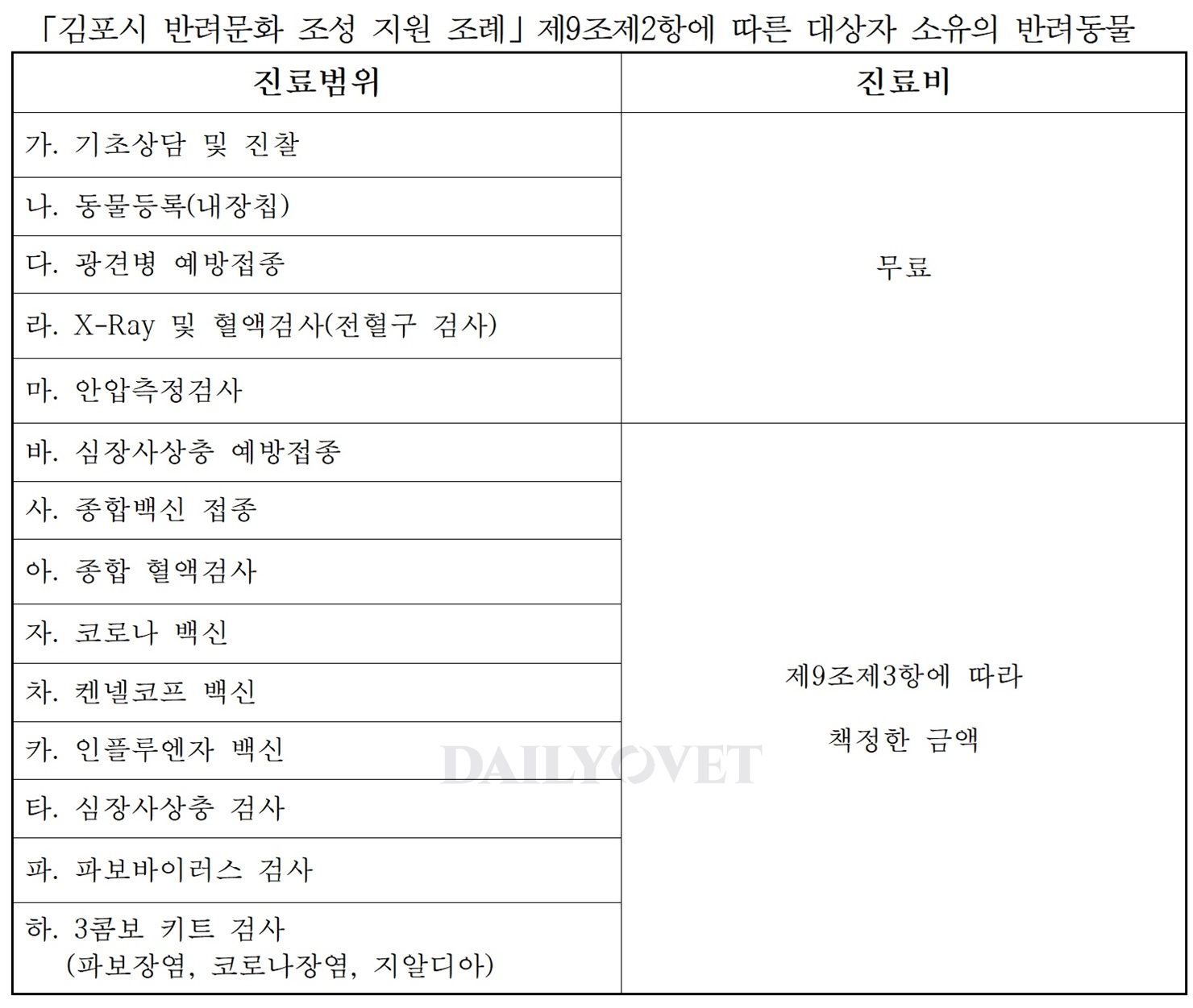 「김포시 반려문화 조성 지원 조례」제9조제2항에 따른 대상자 소유의 반려동물

| 진료범위 | 진료비 |
|---|---|
| 가. 기초상담 및 진찰 | 무료 |
| 나. 동물등록(내장칩) | |
| 다. 광견병 예방접종 | |
| 라. X-Ray 및 혈액검사(전혈구 검사) | |
| 마. 안압측정검사 | |
| 바. 심장사상충 예방접종 | 제9조제3항에 따라 책정한 금액 |
| 사. 종합백신 접종 | |
| 아. 종합 혈액검사 | |
| 자. 코로나 백신 | |
| 차. 켄넬코프 백신 | |
| 카. 인플루엔자 백신 | |
| 타. 심장사상충 검사 | |
| 파. 파보바이러스 검사 | |
| 하. 3콤보 키트 검사 (파보장염, 코로나장염, 지알디아) | |

DAILYVET